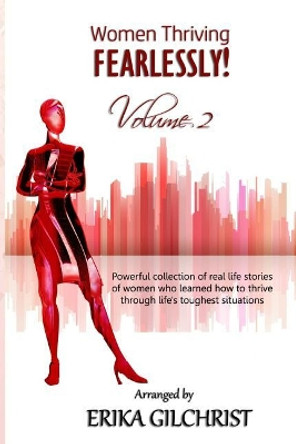 Women Thriving
FEARLESSLY!

Volume 2

Powerful collection of real life stories of women who learned how to thrive through life's toughest situations

Arranged by
ERIKA GILCHRIST